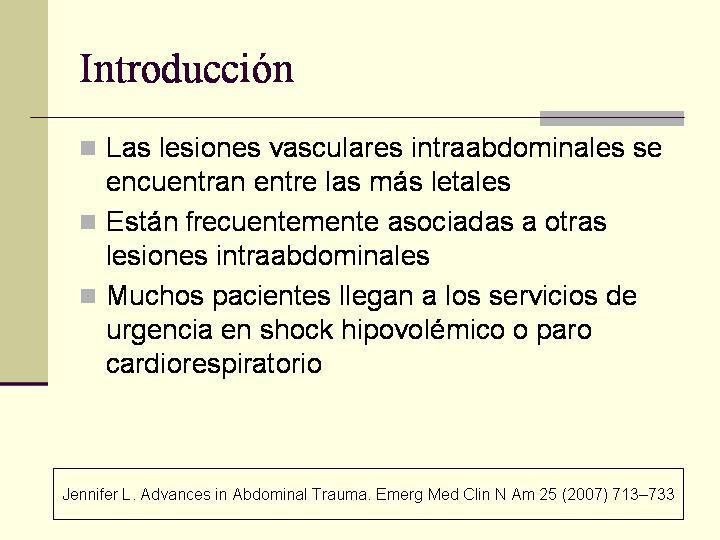 Introducción

Las lesiones vasculares intraabdominales se encuentran entre las más letales

Están frecuentemente asociadas a otras lesiones intraabdominales

Muchos pacientes llegan a los servicios de urgencia en shock hipovolémico o paro cardiorespiratorio

Jennifer L. Advances in Abdominal Trauma. Emerg Med Clin N Am 25 (2007) 713–733